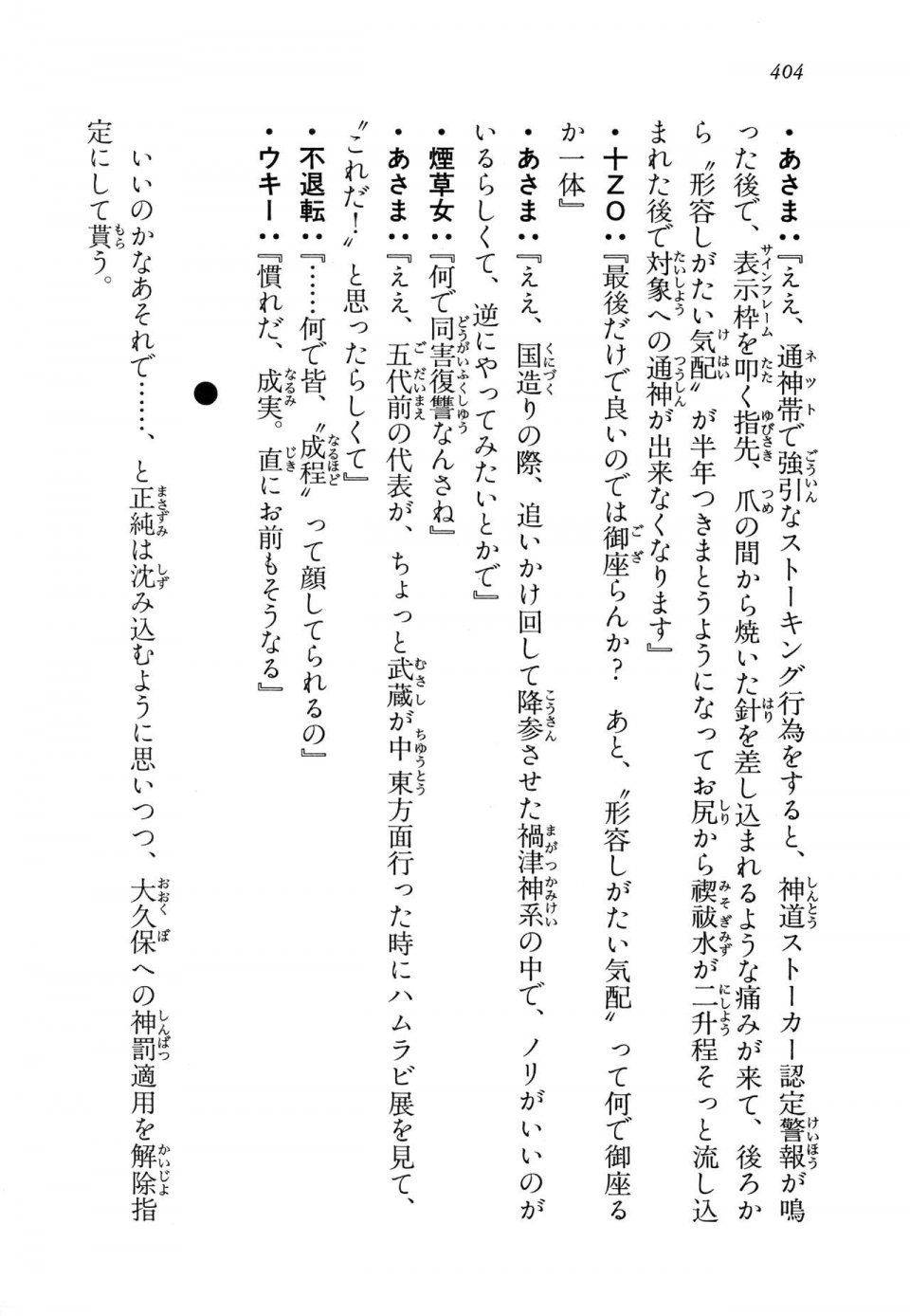 404

・あさま：『ええ、通神帯で強引なストーキング行為をすると、神道ストーカー認定警報が鳴った後で、表示枠を叩く指先、爪の間から焼いた針を差し込まれるような痛みが来て、後ろから〝形容しがたい気配〟が半年つきまとうようになってお尻から禊祓水が二升程そっと流し込まれた後で対象への通神が出来なくなります』

・十ZO：『最後だけで良いのでは御座らんか？　あと、〝形容しがたい気配〟って何で御座るか一体』

・あさま：『ええ、国造りの際、追いかけ回して降参させた禍津神系の中で、ノリがいいのがいるらしくて、逆にやってみたいとかで』

・煙草女：『何で同害復讐なんさね』

・あさま：『ええ、五代前の代表が、ちょっと武蔵が中東方面行った時にハムラビ展を見て、〝これだ！〟と思ったらしくて』

・不退転：『……何で皆、〝成程〟って顔してられるの』

・ウキー：『慣れだ、成実。直にお前もそうなる』

●

いいのかなあそれで……、と正純は沈み込むように思いつつ、大久保への神罰適用を解除指定にして貰う。